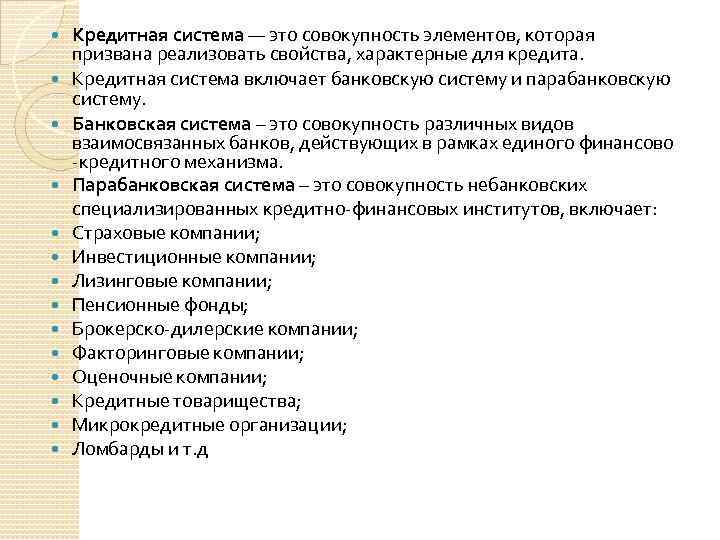 Кредитная система — это совокупность элементов, которая призвана реализовать свойства, характерные для кредита.

Кредитная система включает банковскую систему и парабанковскую систему.

Банковская система – это совокупность различных видов взаимосвязанных банков, действующих в рамках единого финансово -кредитного механизма.

Парабанковская система – это совокупность небанковских специализированных кредитно-финансовых институтов, включает:

Страховые компании;

Инвестиционные компании;

Лизинговые компании;

Пенсионные фонды;

Брокерско-дилерские компании;

Факторинговые компании;

Оценочные компании;

Кредитные товарищества;

Микрокредитные организации;

Ломбарды и т.д